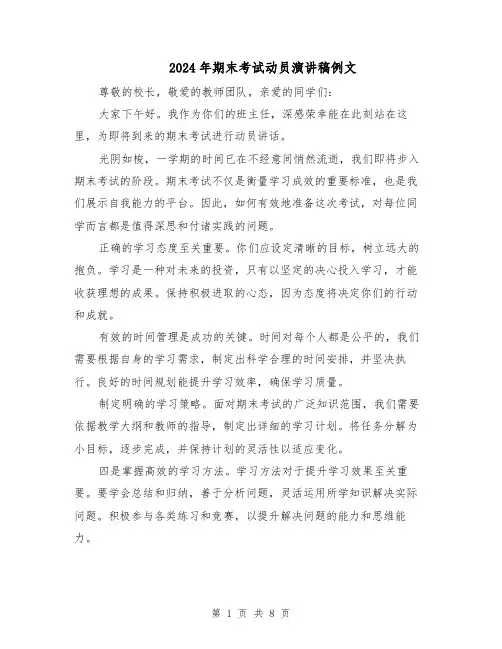 2024年期末考试动员演讲稿例文

尊敬的校长，敬爱的教师团队，亲爱的同学们：

大家下午好。我作为你们的班主任，深感荣幸能在此刻站在这里，为即将到来的期末考试进行动员讲话。

光阴如梭，一学期的时间已在不经意间悄然流逝，我们即将步入期末考试的阶段。期末考试不仅是衡量学习成效的重要标准，也是我们展示自我能力的平台。因此，如何有效地准备这次考试，对每位同学而言都是值得深思和付诸实践的问题。

正确的学习态度至关重要。你们应设定清晰的目标，树立远大的抱负。学习是一种对未来的投资，只有以坚定的决心投入学习，才能收获理想的成果。保持积极进取的心态，因为态度将决定你们的行动和成就。

有效的时间管理是成功的关键。时间对每个人都是公平的，我们需要根据自身的学习需求，制定出科学合理的时间安排，并坚决执行。良好的时间规划能提升学习效率，确保学习质量。

制定明确的学习策略。面对期末考试的广泛知识范围，我们需要依据教学大纲和教师的指导，制定出详细的学习计划。将任务分解为小目标，逐步完成，并保持计划的灵活性以适应变化。

四是掌握高效的学习方法。学习方法对于提升学习效果至关重要。要学会总结和归纳，善于分析问题，灵活运用所学知识解决实际问题。积极参与各类练习和竞赛，以提升解决问题的能力和思维能力。

第 1 页 共 8 页